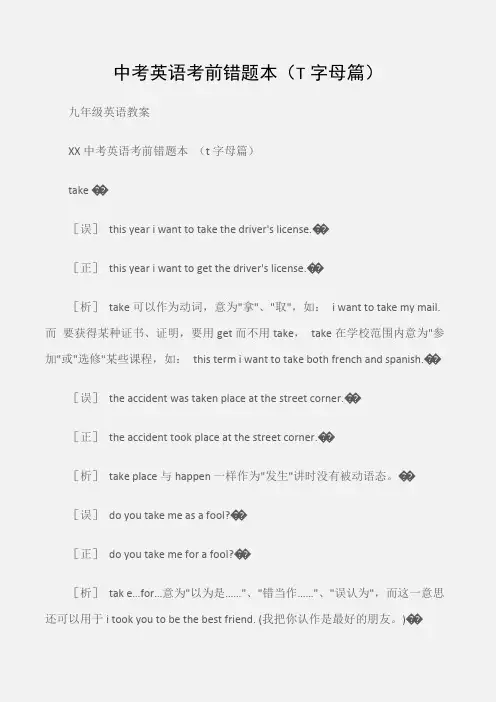 中考英语考前错题本（T 字母篇）

九年级英语教案

XX 中考英语考前错题本 （t 字母篇）

take ��

［误］ this year i want to take the driver's license.��

［正］ this year i want to get the driver's license.��

［析］ take 可以作为动词，意为"拿"、"取"，如： i want to take my mail. 而 要获得某种证书、证明，要用 get 而不用 take， take 在学校范围内意为"参加"或"选修"某些课程，如： this term i want to take both french and spanish.��

［误］ the accident was taken place at the street corner.��

［正］ the accident took place at the street corner.��

［析］ take place 与 happen 一样作为"发生"讲时没有被动语态。��

［误］ do you take me as a fool?��

［正］ do you take me for a fool?��

［析］ tak e...for...意为"以为是......"、"错当作......"、"误认为"，而这一意思还可以用于 i took you to be the best friend. (我把你认作是最好的朋友。)��